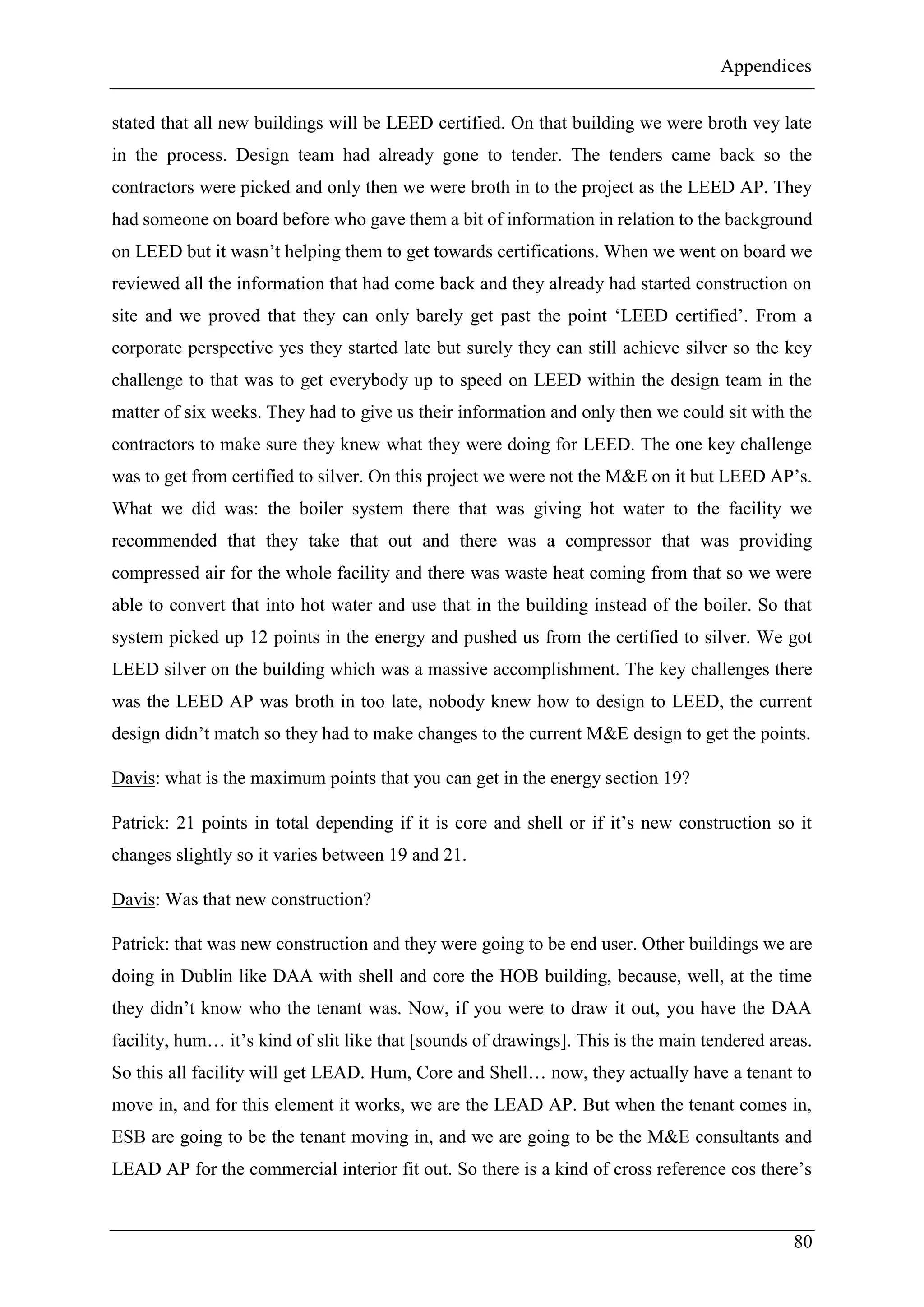 Appendices

stated that all new buildings will be LEED certified. On that building we were broth vey late in the process. Design team had already gone to tender. The tenders came back so the contractors were picked and only then we were broth in to the project as the LEED AP. They had someone on board before who gave them a bit of information in relation to the background on LEED but it wasn't helping them to get towards certifications. When we went on board we reviewed all the information that had come back and they already had started construction on site and we proved that they can only barely get past the point 'LEED certified'. From a corporate perspective yes they started late but surely they can still achieve silver so the key challenge to that was to get everybody up to speed on LEED within the design team in the matter of six weeks. They had to give us their information and only then we could sit with the contractors to make sure they knew what they were doing for LEED. The one key challenge was to get from certified to silver. On this project we were not the M&E on it but LEED AP's. What we did was: the boiler system there that was giving hot water to the facility we recommended that they take that out and there was a compressor that was providing compressed air for the whole facility and there was waste heat coming from that so we were able to convert that into hot water and use that in the building instead of the boiler. So that system picked up 12 points in the energy and pushed us from the certified to silver. We got LEED silver on the building which was a massive accomplishment. The key challenges there was the LEED AP was broth in too late, nobody knew how to design to LEED, the current design didn't match so they had to make changes to the current M&E design to get the points.

Davis: what is the maximum points that you can get in the energy section 19?

Patrick: 21 points in total depending if it is core and shell or if it's new construction so it changes slightly so it varies between 19 and 21.

Davis: Was that new construction?

Patrick: that was new construction and they were going to be end user. Other buildings we are doing in Dublin like DAA with shell and core the HOB building, because, well, at the time they didn't know who the tenant was. Now, if you were to draw it out, you have the DAA facility, hum… it's kind of slit like that [sounds of drawings]. This is the main tendered areas. So this all facility will get LEAD. Hum, Core and Shell… now, they actually have a tenant to move in, and for this element it works, we are the LEAD AP. But when the tenant comes in, ESB are going to be the tenant moving in, and we are going to be the M&E consultants and LEAD AP for the commercial interior fit out. So there is a kind of cross reference cos there's

80